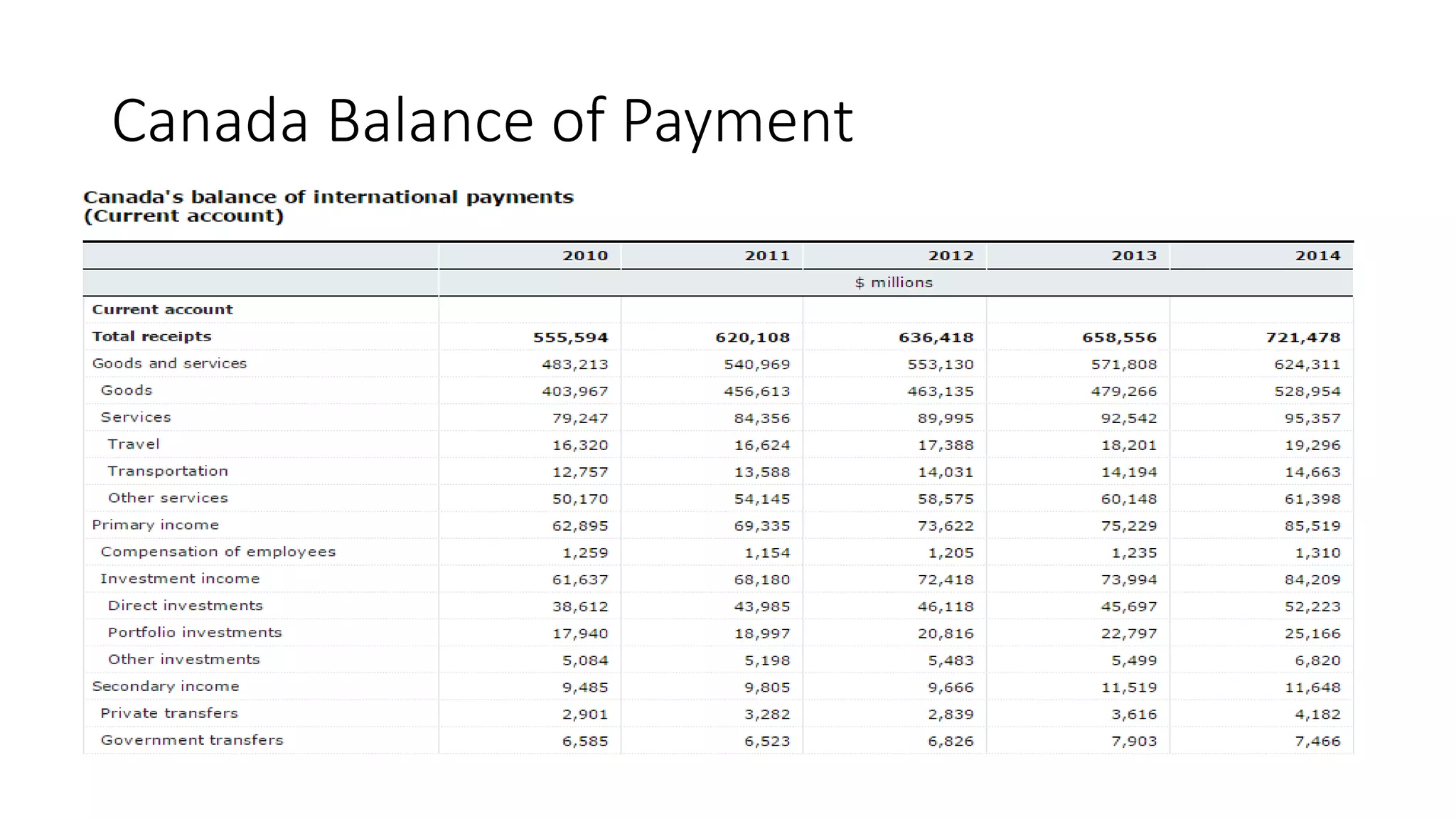 Canada Balance of Payment

Canada's balance of international payments
(Current account)

| | 2010 | 2011 | 2012 | 2013 | 2014 |
|---|---|---|---|---|---|
| | $ millions | | | | |
| Current account | | | | | |
| Total receipts | 555,594 | 620,108 | 636,418 | 658,556 | 721,478 |
| Goods and services | 483,213 | 540,969 | 553,130 | 571,808 | 624,311 |
| Goods | 403,967 | 456,613 | 463,135 | 479,266 | 528,954 |
| Services | 79,247 | 84,356 | 89,995 | 92,542 | 95,357 |
| Travel | 16,320 | 16,624 | 17,388 | 18,201 | 19,296 |
| Transportation | 12,757 | 13,588 | 14,031 | 14,194 | 14,663 |
| Other services | 50,170 | 54,145 | 58,575 | 60,148 | 61,398 |
| Primary income | 62,895 | 69,335 | 73,622 | 75,229 | 85,519 |
| Compensation of employees | 1,259 | 1,154 | 1,205 | 1,235 | 1,310 |
| Investment income | 61,637 | 68,180 | 72,418 | 73,994 | 84,209 |
| Direct investments | 38,612 | 43,985 | 46,118 | 45,697 | 52,223 |
| Portfolio investments | 17,940 | 18,997 | 20,816 | 22,797 | 25,166 |
| Other investments | 5,084 | 5,198 | 5,483 | 5,499 | 6,820 |
| Secondary income | 9,485 | 9,805 | 9,666 | 11,519 | 11,648 |
| Private transfers | 2,901 | 3,282 | 2,839 | 3,616 | 4,182 |
| Government transfers | 6,585 | 6,523 | 6,826 | 7,903 | 7,466 |